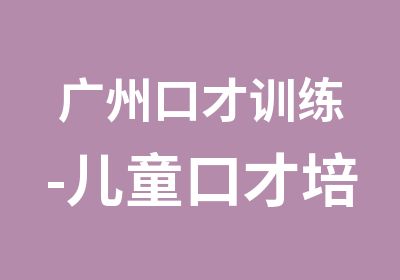 广州口才训练
-儿童口才培